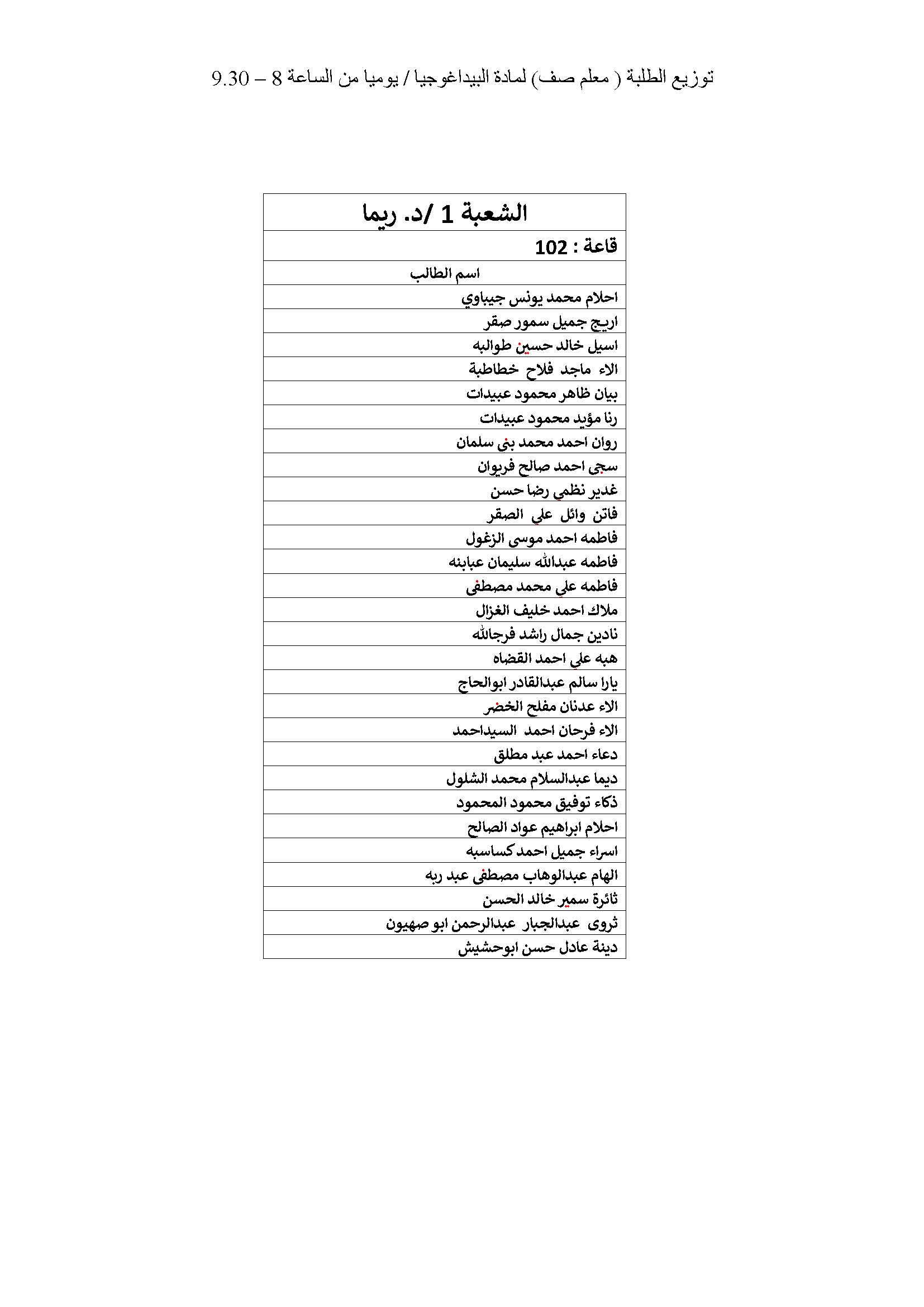 توزيع الطلبة ( معلم صف) لمادة البيداغوجيا / يوميا من الساعة 8 – 9.30

| الشعبة 1 /د. ريما |
|---|
| قاعة : 102 |
| اسم الطالب |
| احلام محمد يونس جيباوي |
| اريج جميل سمور صقر |
| اسيل خالد حسين طوالبه |
| الاء ماجد فلاح خطاطبة |
| بيان ظاهر محمود عبيدات |
| رنا مؤيد محمود عبيدات |
| روان احمد محمد بني سلمان |
| سجى احمد صالح فريوان |
| غدير نظمي رضا حسن |
| فاتن وائل علي الصقر |
| فاطمه احمد موسى الزغول |
| فاطمه عبدالله سليمان عبابنه |
| فاطمه علي محمد مصطفى |
| ملاك احمد خليف الغزال |
| نادين جمال راشد فرجالله |
| هبه علي احمد القضاه |
| يارا سالم عبدالقادر ابوالحاج |
| الاء عدنان مفلح الخضر |
| الاء فرحان احمد السيداحمد |
| دعاء احمد عبد مطلق |
| ديما عبدالسلام محمد الشلول |
| ذكاء توفيق محمود المحمود |
| احلام ابراهيم عواد الصالح |
| اسراء جميل احمد كساسبه |
| الهام عبدالوهاب مصطفى عبد ربه |
| ثائرة سمير خالد الحسن |
| ثروى عبدالجبار عبدالرحمن ابو صهيون |
| دينة عادل حسن ابوحشيش |